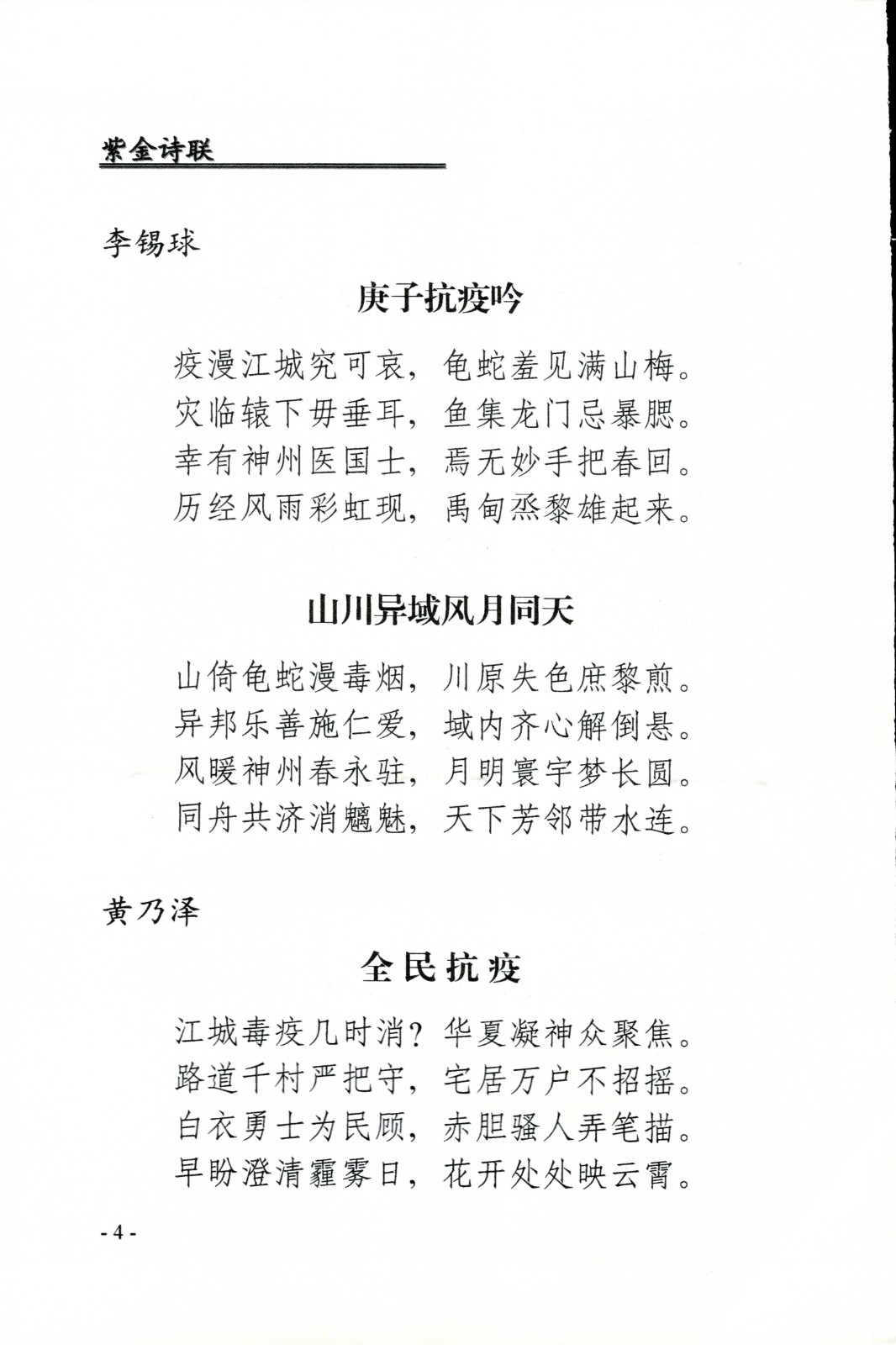 紫金诗联

李锡球

庚子抗疫吟

疫漫江城究可哀，龟蛇羞见满山梅。
灾临辕下毋垂耳，鱼集龙门忌暴腮。
幸有神州医国士，焉无妙手把春回。
历经风雨彩虹现，禹甸烝黎雄起来。

山川异域风月同天

山倚龟蛇漫毒烟，川原失色庶黎煎。
异邦乐善施仁爱，域内齐心解倒悬。
风暖神州春永驻，月明寰宇梦长圆。
同舟共济消魑魅，天下芳邻带水连。

黄乃泽

全民抗疫

江城毒疫几时消？华夏凝神众聚焦。
路道千村严把守，宅居万户不招摇。
白衣勇士为民顾，赤胆骚人弄笔描。
早盼澄清霾雾日，花开处处映云霄。

- 4 -